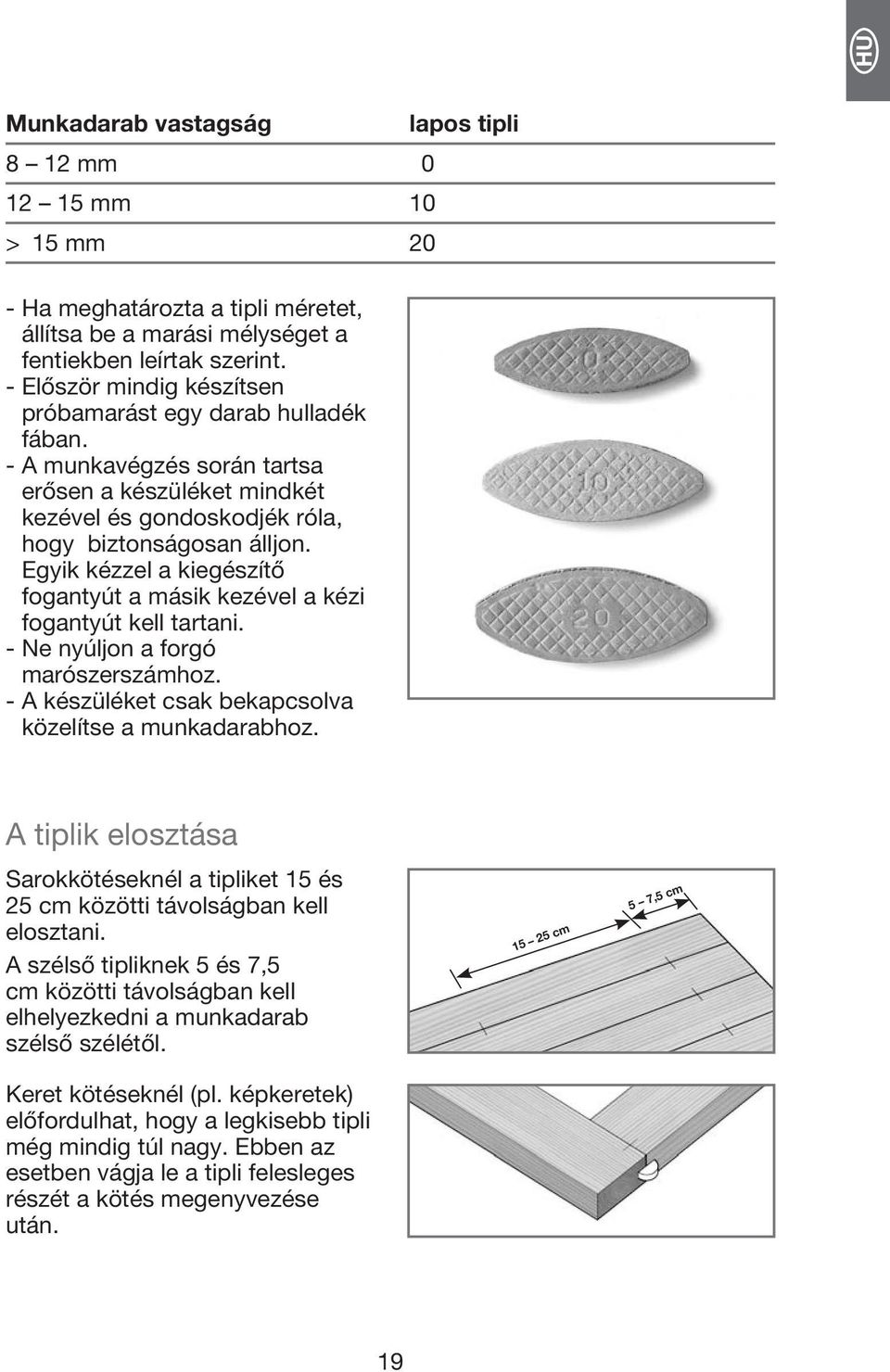 HU

| Munkadarab vastagság | lapos tipli |
|---|---|
| 8 – 12 mm | 0 |
| 12 – 15 mm | 10 |
| > 15 mm | 20 |

- Ha meghatározta a tipli méretet, állítsa be a marási mélységet a fentiekben leírtak szerint.
- Először mindig készítsen próbamarást egy darab hulladék fában.
- A munkavégzés során tartsa erősen a készüléket mindkét kezével és gondoskodjék róla, hogy biztonságosan álljon. Egyik kézzel a kiegészítő fogantyút a másik kezével a kézi fogantyút kell tartani.
- Ne nyúljon a forgó marószerszámhoz.
- A készüléket csak bekapcsolva közelítse a munkadarabhoz.

0

10

20

A tiplik elosztása

Sarokkötéseknél a tipliket 15 és 25 cm közötti távolságban kell elosztani.

A szélső tipliknek 5 és 7,5 cm közötti távolságban kell elhelyezkedni a munkadarab szélső szélétől.

15 – 25 cm

5 – 7,5 cm

Keret kötéseknél (pl. képkeretek) előfordulhat, hogy a legkisebb tipli még mindig túl nagy. Ebben az esetben vágja le a tipli felesleges részét a kötés megenyvezése után.

19